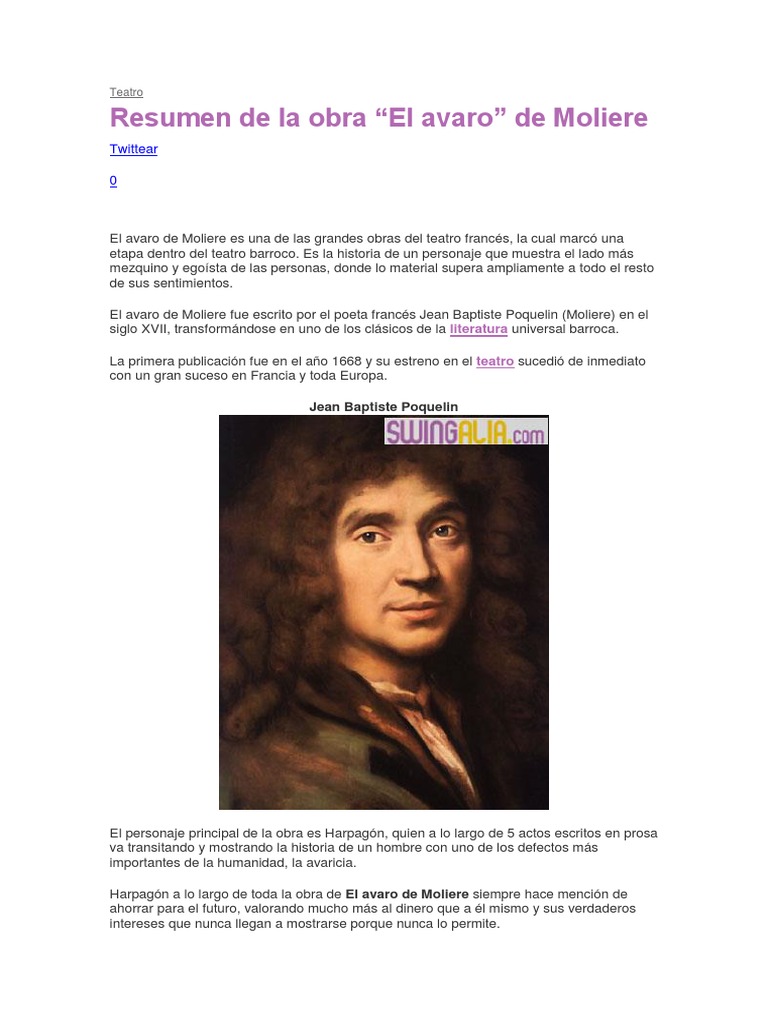 Teatro

Resumen de la obra “El avaro” de Moliere

Twittear

0

El avaro de Moliere es una de las grandes obras del teatro francés, la cual marcó una etapa dentro del teatro barroco. Es la historia de un personaje que muestra el lado más mezquino y egoísta de las personas, donde lo material supera ampliamente a todo el resto de sus sentimientos.

El avaro de Moliere fue escrito por el poeta francés Jean Baptiste Poquelin (Moliere) en el siglo XVII, transformándose en uno de los clásicos de la literatura universal barroca.

La primera publicación fue en el año 1668 y su estreno en el teatro sucedió de inmediato con un gran suceso en Francia y toda Europa.

Jean Baptiste Poquelin

SWINGALIA.com

El personaje principal de la obra es Harpagón, quien a lo largo de 5 actos escritos en prosa va transitando y mostrando la historia de un hombre con uno de los defectos más importantes de la humanidad, la avaricia.

Harpagón a lo largo de toda la obra de El avaro de Moliere siempre hace mención de ahorrar para el futuro, valorando mucho más al dinero que a él mismo y sus verdaderos intereses que nunca llegan a mostrarse porque nunca lo permite.